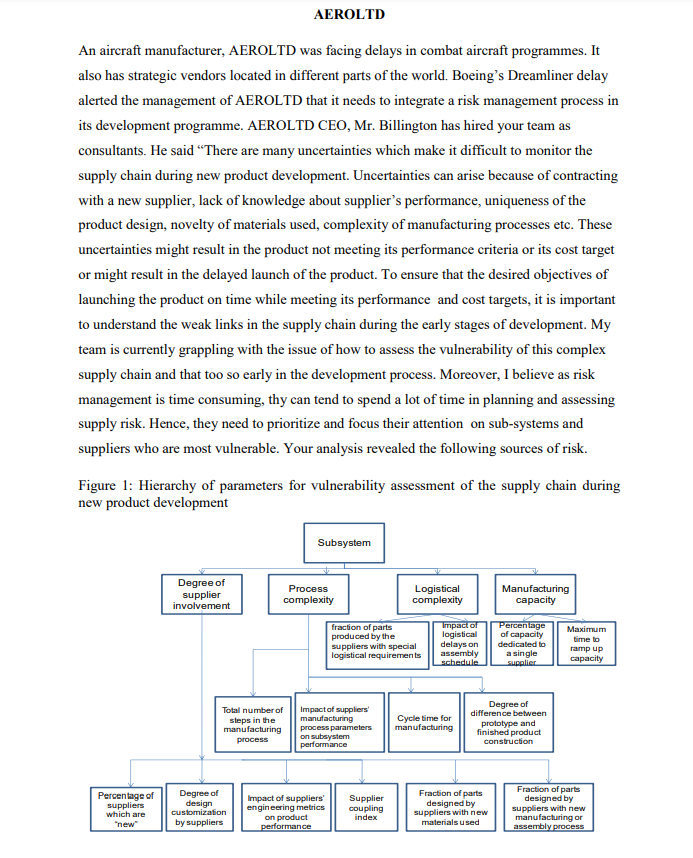 AEROLTD

An aircraft manufacturer, AEROLTD was facing delays in combat aircraft programmes. It also has strategic vendors located in different parts of the world. Boeing's Dreamliner delay alerted the management of AEROLTD that it needs to integrate a risk management process in its development programme. AEROLTD CEO, Mr. Billington has hired your team as consultants. He said "There are many uncertainties which make it difficult to monitor the supply chain during new product development. Uncertainties can arise because of contracting with a new supplier, lack of knowledge about supplier's performance, uniqueness of the product design, novelty of materials used, complexity of manufacturing processes etc. These uncertainties might result in the product not meeting its performance criteria or its cost target or might result in the delayed launch of the product. To ensure that the desired objectives of launching the product on time while meeting its performance and cost targets, it is important to understand the weak links in the supply chain during the early stages of development. My team is currently grappling with the issue of how to assess the vulnerability of this complex supply chain and that too so early in the development process. Moreover, I believe as risk management is time consuming, thy can tend to spend a lot of time in planning and assessing supply risk. Hence, they need to prioritize and focus their attention on sub-systems and suppliers who are most vulnerable. Your analysis revealed the following sources of risk.

Figure 1: Hierarchy of parameters for vulnerability assessment of the supply chain during new product development

Subsystem

Degree of supplier involvement

Process complexity

Logistical complexity

Manufacturing capacity

fraction of parts produced by the suppliers with special logistical requirements

Impact of logistical delays on assembly schedule

Percentage of capacity dedicated to a single supplier

Maximum time to ramp up capacity

Total number of steps in the manufacturing process

Impact of suppliers' manufacturing process parameters on subsystem performance

Cycle time for manufacturing

Degree of difference between prototype and finished product construction

Percentage of suppliers which are "new"

Degree of design customization by suppliers

Impact of suppliers' engineering metrics on product performance

Supplier coupling index

Fraction of parts designed by suppliers with new materials used

Fraction of parts designed by suppliers with new manufacturing or assembly process